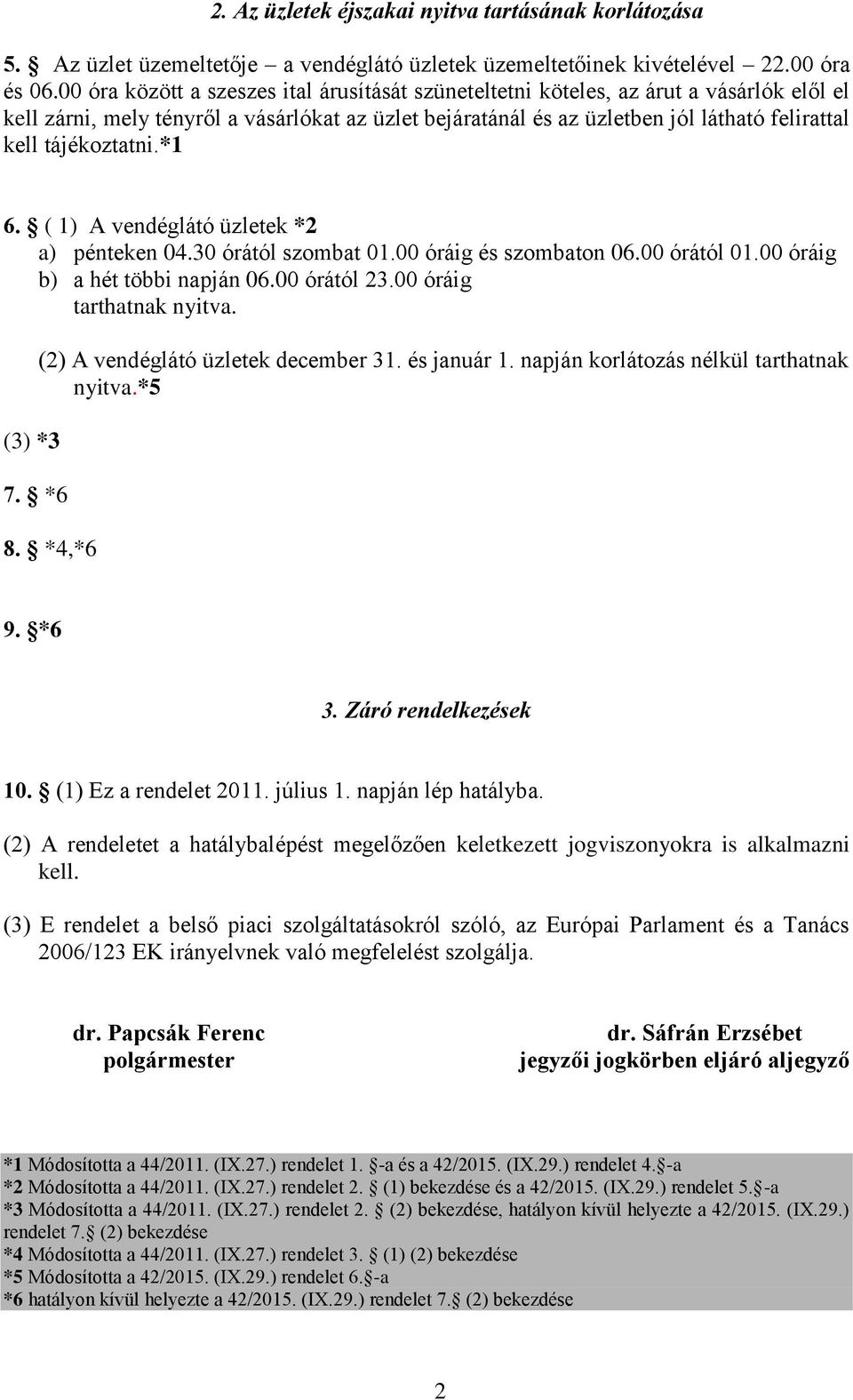 2. Az üzletek éjszakai nyitva tartásának korlátozása

5. § Az üzlet üzemeltetője – a vendéglátó üzletek üzemeltetőinek kivételével – 22.00 óra és 06.00 óra között a szeszes ital árusítását szüneteltetni köteles, az árut a vásárlók elől el kell zárni, mely tényről a vásárlókat az üzlet bejáratánál és az üzletben jól látható felirattal kell tájékoztatni.*1

6. § ( 1) A vendéglátó üzletek *2
a) pénteken 04.30 órától szombat 01.00 óráig és szombaton 06.00 órától 01.00 óráig
b) a hét többi napján 06.00 órától 23.00 óráig
tarthatnak nyitva.

(2) A vendéglátó üzletek december 31. és január 1. napján korlátozás nélkül tarthatnak nyitva.*5

(3) *3

7. § *6

8. § *4,*6

9. §*6

3. Záró rendelkezések

10. § (1) Ez a rendelet 2011. július 1. napján lép hatályba.

(2) A rendeletet a hatálybalépést megelőzően keletkezett jogviszonyokra is alkalmazni kell.

(3) E rendelet a belső piaci szolgáltatásokról szóló, az Európai Parlament és a Tanács 2006/123 EK irányelvnek való megfelelést szolgálja.

dr. Papcsák Ferenc
polgármester

dr. Sáfrán Erzsébet
jegyzői jogkörben eljáró aljegyző

*1 Módosította a 44/2011. (IX.27.) rendelet 1. §-a és a 42/2015. (IX.29.) rendelet 4.§-a
*2 Módosította a 44/2011. (IX.27.) rendelet 2. § (1) bekezdése és a 42/2015. (IX.29.) rendelet 5.§-a
*3 Módosította a 44/2011. (IX.27.) rendelet 2. § (2) bekezdése, hatályon kívül helyezte a 42/2015. (IX.29.) rendelet 7.§ (2) bekezdése
*4 Módosította a 44/2011. (IX.27.) rendelet 3. § (1) (2) bekezdése
*5 Módosította a 42/2015. (IX.29.) rendelet 6.§-a
*6 hatályon kívül helyezte a 42/2015. (IX.29.) rendelet 7.§ (2) bekezdése

2